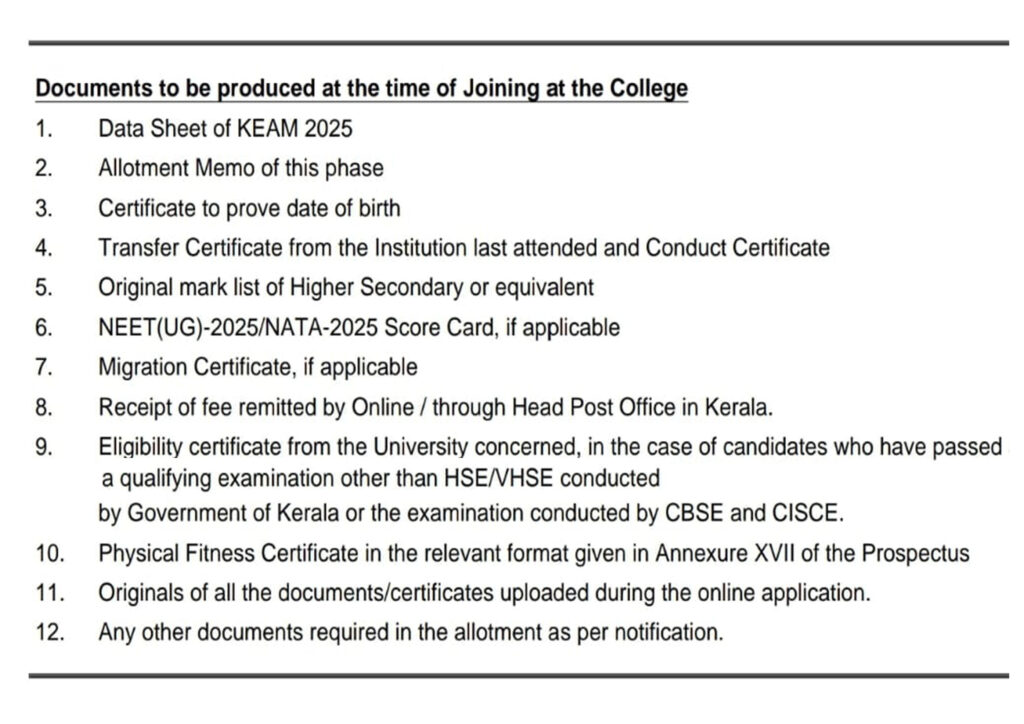 Documents to be produced at the time of Joining at the College

1. Data Sheet of KEAM 2025
2. Allotment Memo of this phase
3. Certificate to prove date of birth
4. Transfer Certificate from the Institution last attended and Conduct Certificate
5. Original mark list of Higher Secondary or equivalent
6. NEET(UG)-2025/NATA-2025 Score Card, if applicable
7. Migration Certificate, if applicable
8. Receipt of fee remitted by Online / through Head Post Office in Kerala.
9. Eligibility certificate from the University concerned, in the case of candidates who have passed a qualifying examination other than HSE/VHSE conducted by Government of Kerala or the examination conducted by CBSE and CISCE.
10. Physical Fitness Certificate in the relevant format given in Annexure XVII of the Prospectus
11. Originals of all the documents/certificates uploaded during the online application.
12. Any other documents required in the allotment as per notification.